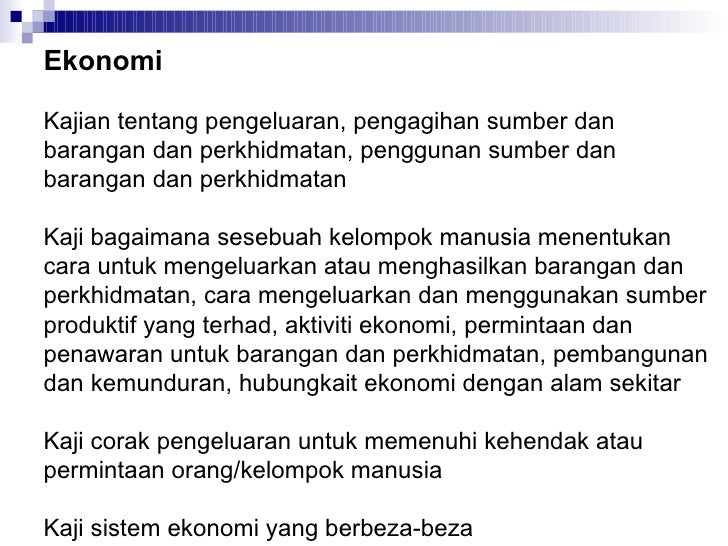 Ekonomi

Kajian tentang pengeluaran, pengagihan sumber dan barangan dan perkhidmatan, penggunan sumber dan barangan dan perkhidmatan

Kaji bagaimana sesebuah kelompok manusia menentukan cara untuk mengeluarkan atau menghasilkan barangan dan perkhidmatan, cara mengeluarkan dan menggunakan sumber produktif yang terhad, aktiviti ekonomi, permintaan dan penawaran untuk barangan dan perkhidmatan, pembangunan dan kemunduran, hubungkait ekonomi dengan alam sekitar

Kaji corak pengeluaran untuk memenuhi kehendak atau permintaan orang/kelompok manusia

Kaji sistem ekonomi yang berbeza-beza